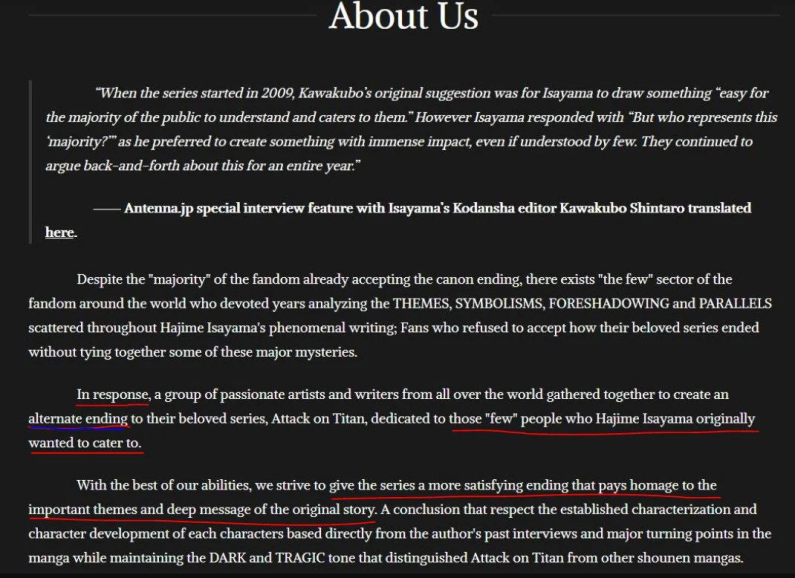 About Us

"When the series started in 2009, Kawakubo's original suggestion was for Isayama to draw something "easy for the majority of the public to understand and caters to them." However Isayama responded with "But who represents this 'majority?'" as he preferred to create something with immense impact, even if understood by few. They continued to argue back-and-forth about this for an entire year."

—— Antenna.jp special interview feature with Isayama's Kodansha editor Kawakubo Shintaro translated here.

Despite the "majority" of the fandom already accepting the canon ending, there exists "the few" sector of the fandom around the world who devoted years analyzing the THEMES, SYMBOLISMS, FORESHADOWING and PARALLELS scattered throughout Hajime Isayama's phenomenal writing; Fans who refused to accept how their beloved series ended without tying together some of these major mysteries.

In response, a group of passionate artists and writers from all over the world gathered together to create an alternate ending to their beloved series, Attack on Titan, dedicated to those "few" people who Hajime Isayama originally wanted to cater to.

With the best of our abilities, we strive to give the series a more satisfying ending that pays homage to the important themes and deep message of the original story. A conclusion that respect the established characterization and character development of each characters based directly from the author's past interviews and major turning points in the manga while maintaining the DARK and TRAGIC tone that distinguished Attack on Titan from other shounen mangas.